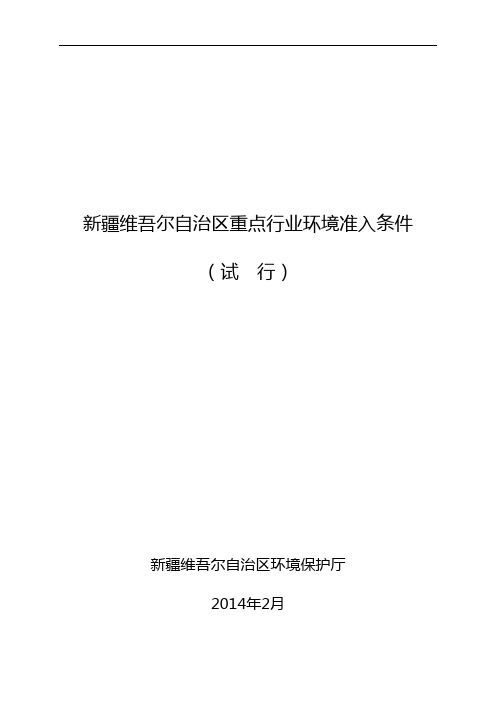 新疆维吾尔自治区重点行业环境准入条件

（试　行）

新疆维吾尔自治区环境保护厅

2014年2月